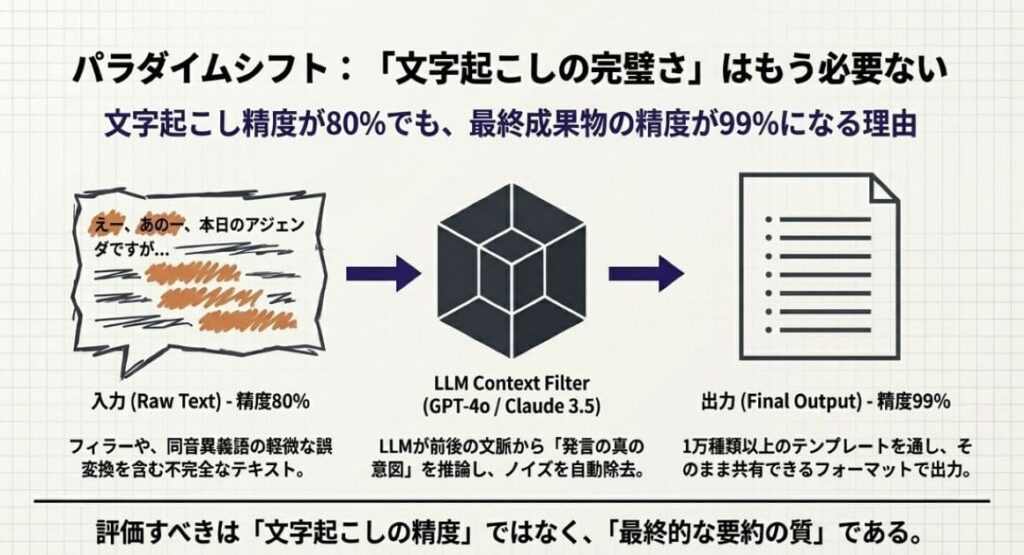 パラダイムシフト：「文字起こしの完璧さ」はもう必要ない

文字起こし精度が80%でも、最終成果物の精度が99%になる理由

えー、あのー、本日のアジェンダですが…

入力 (Raw Text) - 精度80%

フィラーや、同音異義語の軽微な誤変換を含む不完全なテキスト。

LLM Context Filter (GPT-4o / Claude 3.5)

LLMが前後の文脈から「発言の真の意図」を推論し、ノイズを自動除去。

出力 (Final Output) - 精度99%

1万種類以上のテンプレートを通し、そのまま共有できるフォーマットで出力。

評価すべきは「文字起こしの精度」ではなく、「最終的な要約の質」である。